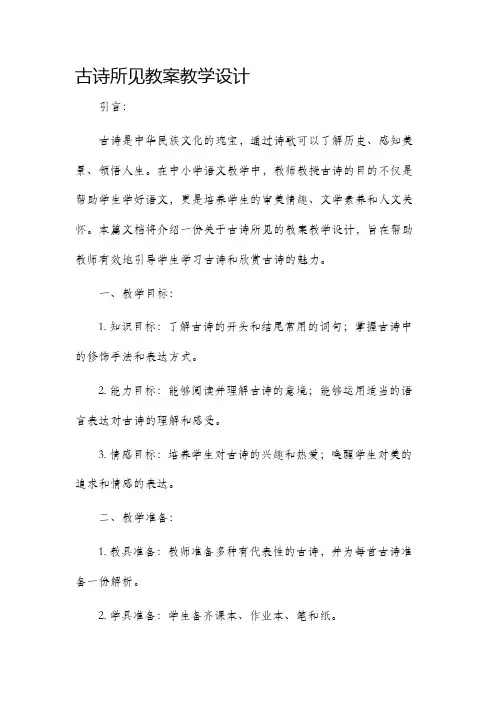 古诗所见教案教学设计

引言：

古诗是中华民族文化的瑰宝，通过诗歌可以了解历史、感知美景、领悟人生。在中小学语文教学中，教师教授古诗的目的不仅是帮助学生学好语文，更是培养学生的审美情趣、文学素养和人文关怀。本篇文档将介绍一份关于古诗所见的教案教学设计，旨在帮助教师有效地引导学生学习古诗和欣赏古诗的魅力。

一、教学目标：

1. 知识目标：了解古诗的开头和结尾常用的词句；掌握古诗中的修饰手法和表达方式。

2. 能力目标：能够阅读并理解古诗的意境；能够运用适当的语言表达对古诗的理解和感受。

3. 情感目标：培养学生对古诗的兴趣和热爱；唤醒学生对美的追求和情感的表达。

二、教学准备：

1. 教具准备：教师准备多种有代表性的古诗，并为每首古诗准备一份解析。

2. 学具准备：学生备齐课本、作业本、笔和纸。